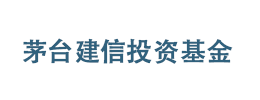 茅台建信投资基金